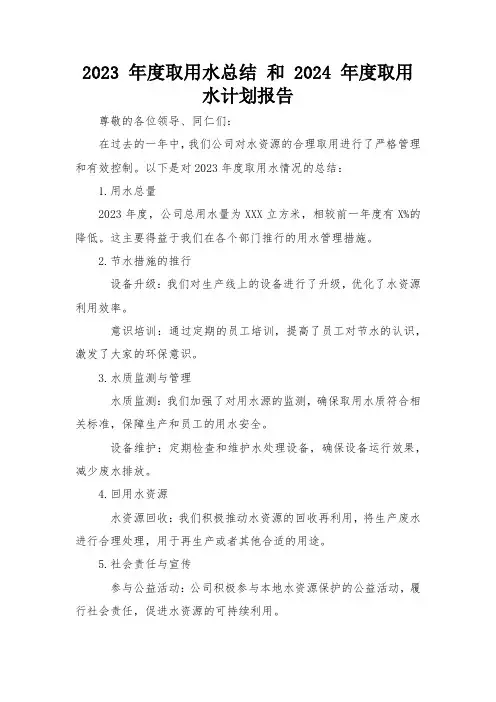 2023 年度取用水总结 和 2024 年度取用水计划报告

尊敬的各位领导、同仁们：

在过去的一年中，我们公司对水资源的合理取用进行了严格管理和有效控制。以下是对 2023 年度取用水情况的总结：

1. 用水总量

2023 年度，公司总用水量为 XXX 立方米，相较前一年度有 X%的降低。这主要得益于我们在各个部门推行的用水管理措施。

2. 节水措施的推行

设备升级：我们对生产线上的设备进行了升级，优化了水资源利用效率。

意识培训：通过定期的员工培训，提高了员工对节水的认识，激发了大家的环保意识。

3. 水质监测与管理

水质监测：我们加强了对用水源的监测，确保取用水质符合相关标准，保障生产和员工的用水安全。

设备维护：定期检查和维护水处理设备，确保设备运行效果，减少废水排放。

4. 回用水资源

水资源回收：我们积极推动水资源的回收再利用，将生产废水进行合理处理，用于再生产或者其他合适的用途。

5. 社会责任与宣传

参与公益活动：公司积极参与本地水资源保护的公益活动，履行社会责任，促进水资源的可持续利用。